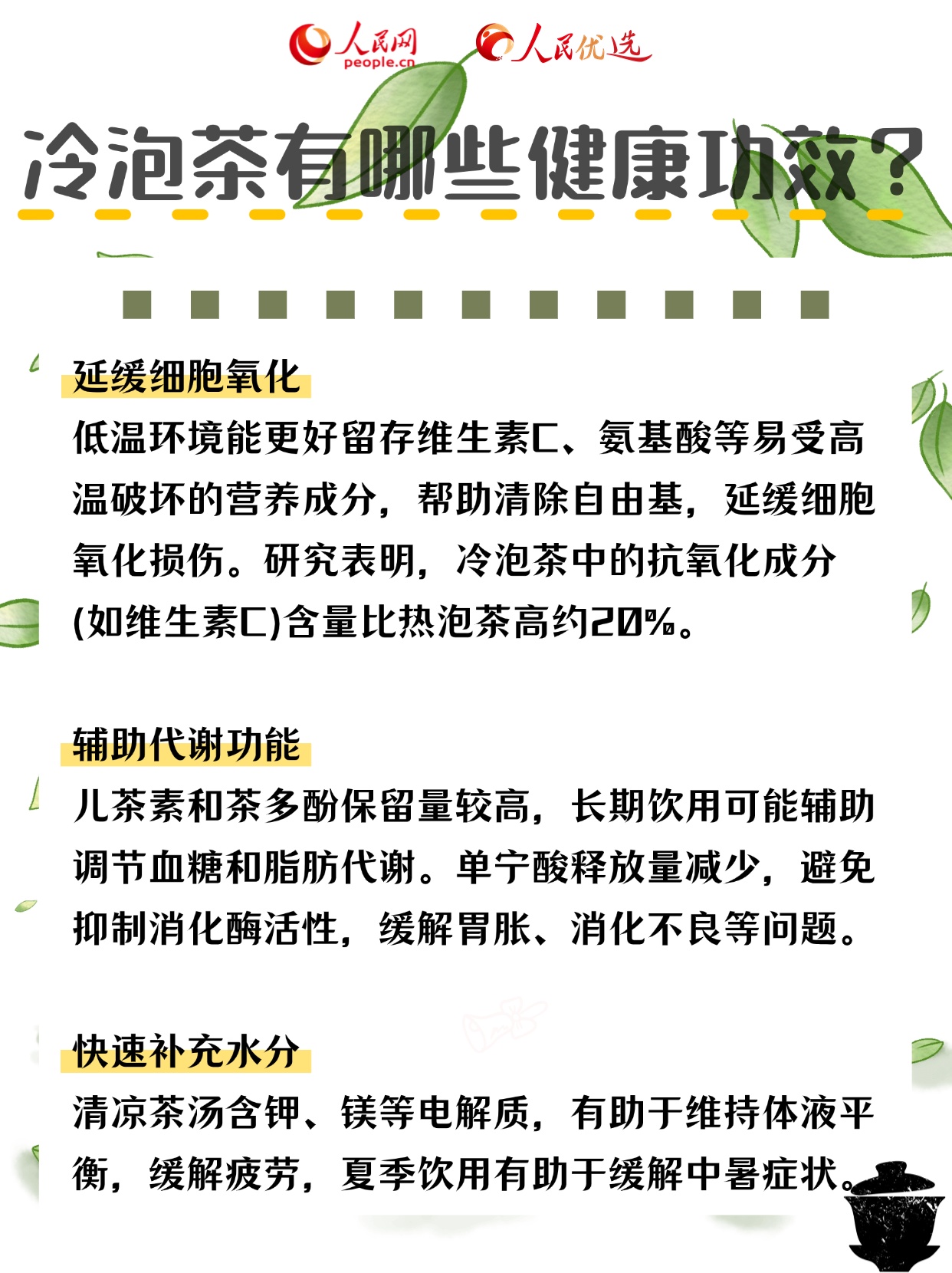 人民网 people.cn 人民优选

冷泡茶有哪些健康功效？

延缓细胞氧化

低温环境能更好留存维生素C、氨基酸等易受高温破坏的营养成分，帮助清除自由基，延缓细胞氧化损伤。研究表明，冷泡茶中的抗氧化成分(如维生素C)含量比热泡茶高约20%。

辅助代谢功能

儿茶素和茶多酚保留量较高，长期饮用可能辅助调节血糖和脂肪代谢。单宁酸释放量减少，避免抑制消化酶活性，缓解胃胀、消化不良等问题。

快速补充水分

清凉茶汤含钾、镁等电解质，有助于维持体液平衡，缓解疲劳，夏季饮用有助于缓解中暑症状。